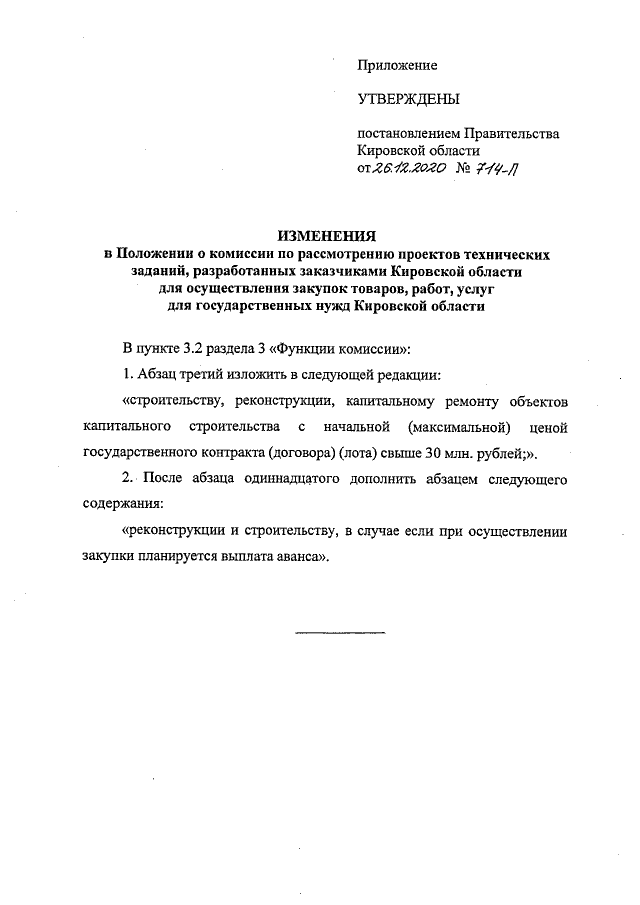 Приложение

УТВЕРЖДЕНЫ

постановлением Правительства Кировской области
от 26.12.2020 № 714-П

ИЗМЕНЕНИЯ
в Положении о комиссии по рассмотрению проектов технических заданий, разработанных заказчиками Кировской области для осуществления закупок товаров, работ, услуг для государственных нужд Кировской области

В пункте 3.2 раздела 3 «Функции комиссии»:

1. Абзац третий изложить в следующей редакции:

«строительству, реконструкции, капитальному ремонту объектов капитального строительства с начальной (максимальной) ценой государственного контракта (договора) (лота) свыше 30 млн. рублей;».

2. После абзаца одиннадцатого дополнить абзацем следующего содержания:

«реконструкции и строительству, в случае если при осуществлении закупки планируется выплата аванса».